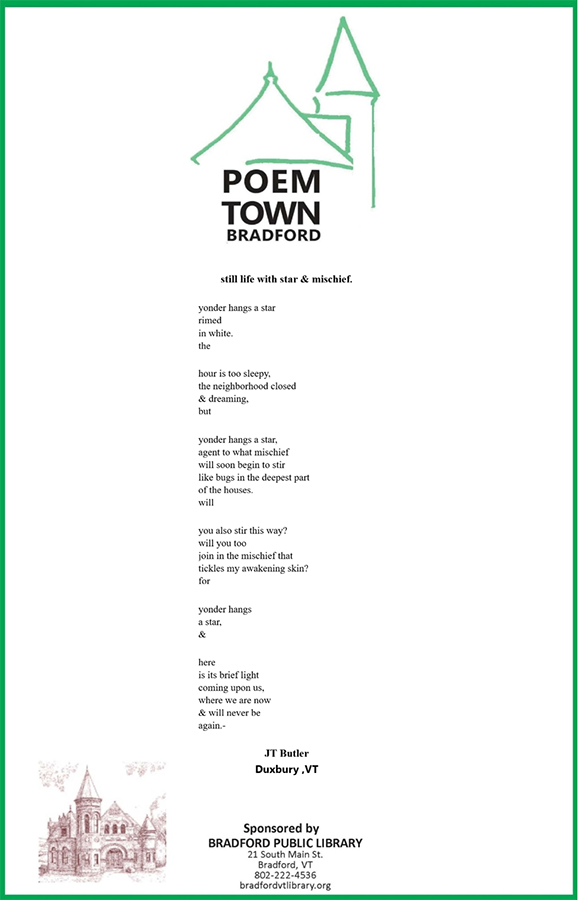 POEM
TOWN
BRADFORD

still life with star & mischief.

yonder hangs a star
rimed
in white.
the

hour is too sleepy,
the neighborhood closed
& dreaming,
but

yonder hangs a star,
agent to what mischief
will soon begin to stir
like bugs in the deepest part
of the houses.
will

you also stir this way?
will you too
join in the mischief that
tickles my awakening skin?
for

yonder hangs
a star,
&

here
is its brief light
coming upon us,
where we are now
& will never be
again.-

JT Butler
Duxbury ,VT

Sponsored by
BRADFORD PUBLIC LIBRARY
21 South Main St.
Bradford, VT
802-222-4536
bradfordvtlibrary.org